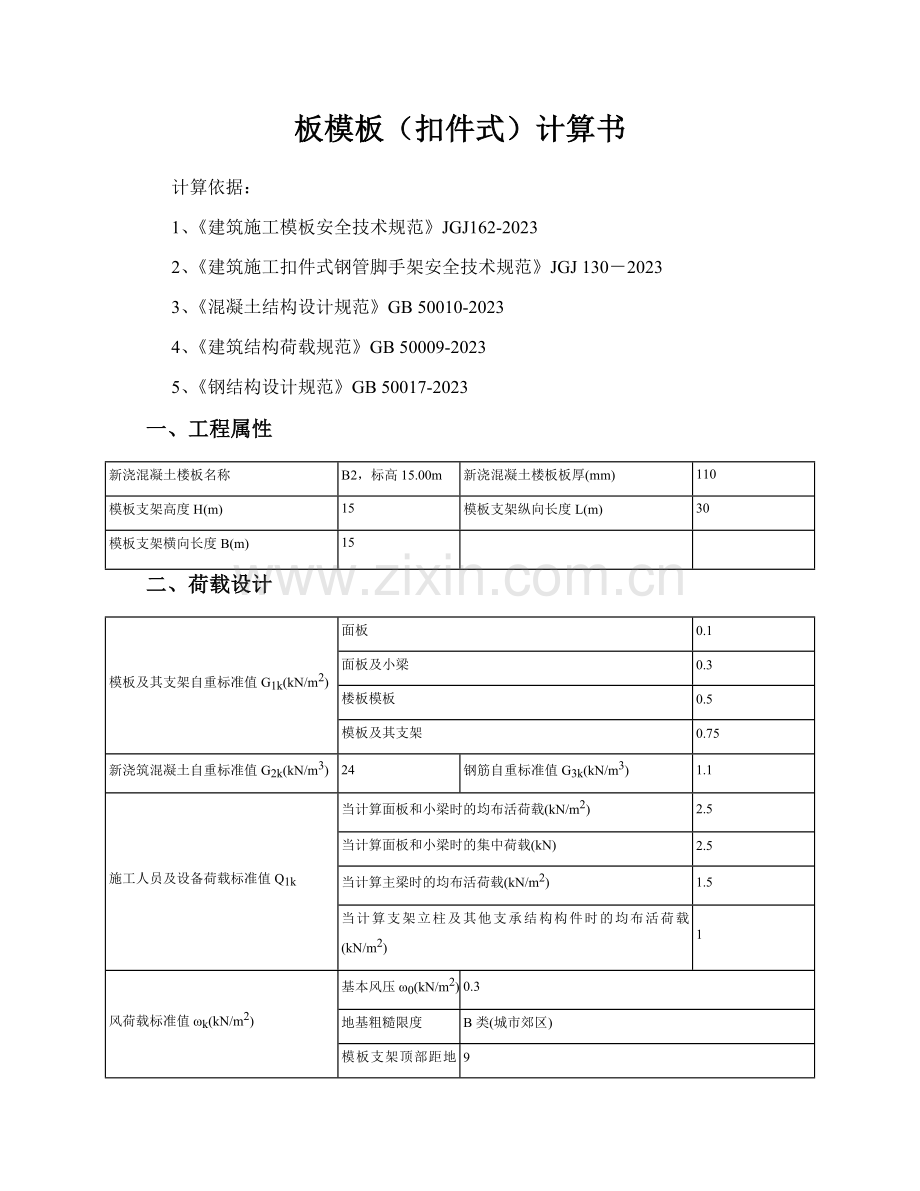 板模板（扣件式）计算书

计算依据：

1、《建筑施工模板安全技术规范》JGJ162-2023

2、《建筑施工扣件式钢管脚手架安全技术规范》JGJ 130－2023

3、《混凝土结构设计规范》GB 50010-2023

4、《建筑结构荷载规范》GB 50009-2023

5、《钢结构设计规范》GB 50017-2023

一、工程属性

| 新浇混凝土楼板名称 | B2，标高15.00m | 新浇混凝土楼板板厚(mm) | 110 |
|---|---|---|---|
| 模板支架高度H(m) | 15 | 模板支架纵向长度L(m) | 30 |
| 模板支架横向长度B(m) | 15 |  |  |

二、荷载设计

| 模板及其支架自重标准值$G_{1k}$(kN/$m^2$) | 面板 |  | 0.1 |
|---|---|---|---|
|  | 面板及小梁 |  | 0.3 |
|  | 楼板模板 |  | 0.5 |
|  | 模板及其支架 |  | 0.75 |
| 新浇筑混凝土自重标准值$G_{2k}$(kN/$m^3$) | 24 | 钢筋自重标准值$G_{3k}$(kN/$m^3$) | 1.1 |
| 施工人员及设备荷载标准值$Q_{1k}$ | 当计算面板和小梁时的均布活荷载(kN/$m^2$) |  | 2.5 |
|  | 当计算面板和小梁时的集中荷载(kN) |  | 2.5 |
|  | 当计算主梁时的均布活荷载(kN/$m^2$) |  | 1.5 |
|  | 当计算支架立柱及其他支承结构构件时的均布活荷载(kN/$m^2$) |  | 1 |
| 风荷载标准值$\omega_k$(kN/$m^2$) | 基本风压$\omega_0$(kN/$m^2$) | 0.3 |  |
|  | 地基粗糙限度 | B类(城市郊区) |  |
|  | 模板支架顶部距地 | 9 |  |

www.zixin.com.cn